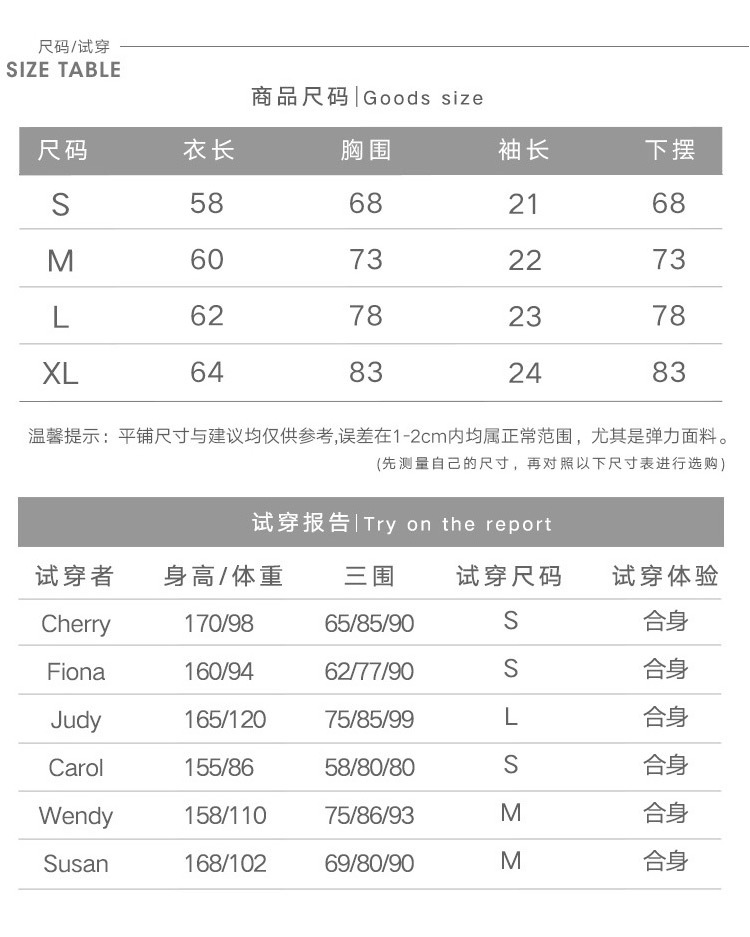 尺码/试穿
SIZE TABLE

商品尺码|Goods size

| 尺码 | 衣长 | 胸围 | 袖长 | 下摆 |
|---|---|---|---|---|
| S | 58 | 68 | 21 | 68 |
| M | 60 | 73 | 22 | 73 |
| L | 62 | 78 | 23 | 78 |
| XL | 64 | 83 | 24 | 83 |

温馨提示：平铺尺寸与建议均仅供参考,误差在1-2cm内均属正常范围，尤其是弹力面料。
(先测量自己的尺寸，再对照以下尺寸表进行选购)

试穿报告|Try on the report

| 试穿者 | 身高/体重 | 三围 | 试穿尺码 | 试穿体验 |
|---|---|---|---|---|
| Cherry | 170/98 | 65/85/90 | S | 合身 |
| Fiona | 160/94 | 62/77/90 | S | 合身 |
| Judy | 165/120 | 75/85/99 | L | 合身 |
| Carol | 155/86 | 58/80/80 | S | 合身 |
| Wendy | 158/110 | 75/86/93 | M | 合身 |
| Susan | 168/102 | 69/80/90 | M | 合身 |